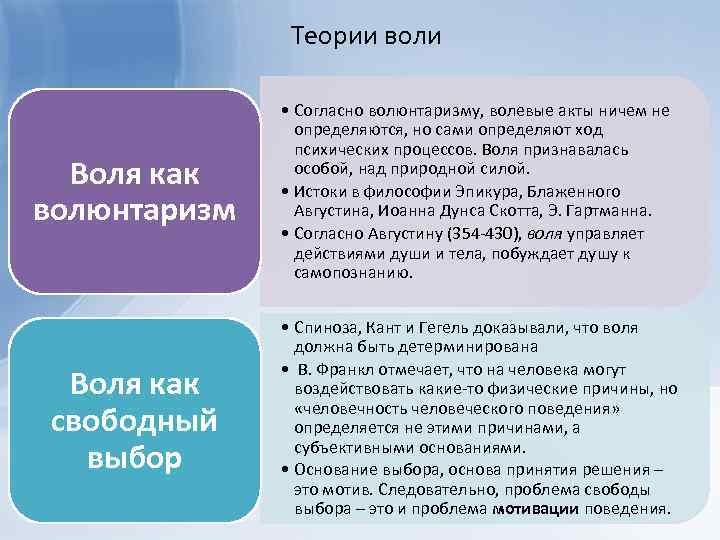 Теории воли

Воля как волюнтаризм

• Согласно волюнтаризму, волевые акты ничем не определяются, но сами определяют ход психических процессов. Воля признавалась особой, над природной силой.
• Истоки в философии Эпикура, Блаженного Августина, Иоанна Дунса Скотта, Э. Гартманна.
• Согласно Августину (354-430), воля управляет действиями души и тела, побуждает душу к самопознанию.

Воля как свободный выбор

• Спиноза, Кант и Гегель доказывали, что воля должна быть детерминирована
• В. Франкл отмечает, что на человека могут воздействовать какие-то физические причины, но «человечность человеческого поведения» определяется не этими причинами, а субъективными основаниями.
• Основание выбора, основа принятия решения – это мотив. Следовательно, проблема свободы выбора – это и проблема мотивации поведения.